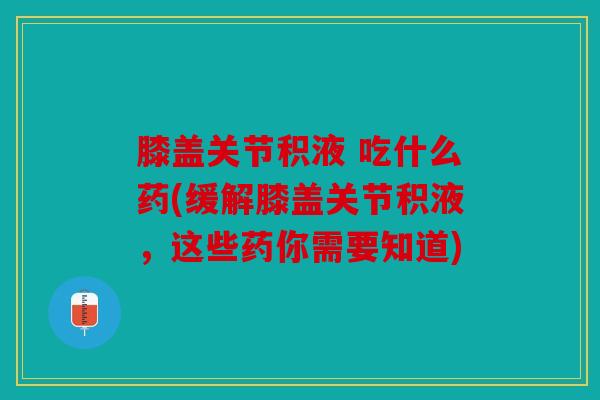 膝盖关节积液 吃什么药(缓解膝盖关节积液，这些药你需要知道)